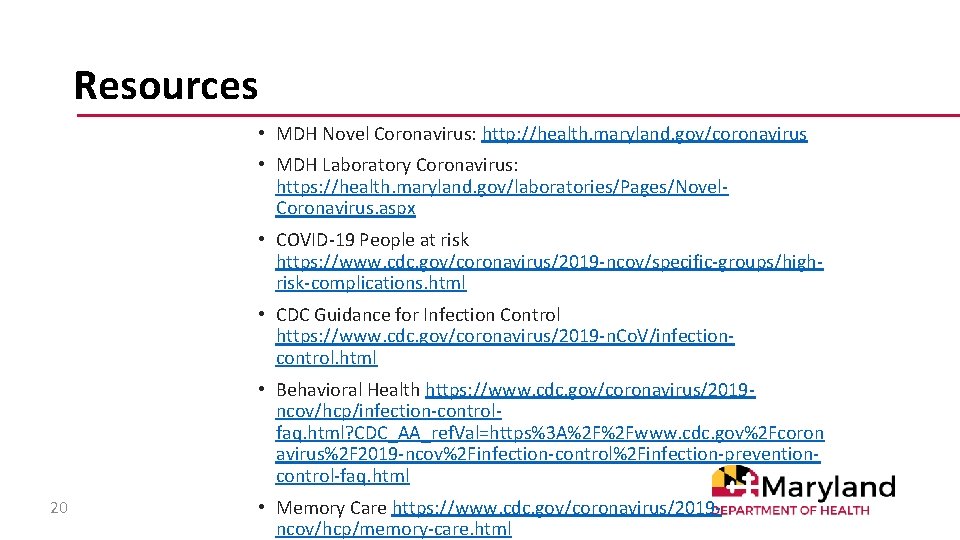 Resources

• MDH Novel Coronavirus: http://health.maryland.gov/coronavirus

• MDH Laboratory Coronavirus: https://health.maryland.gov/laboratories/Pages/Novel-Coronavirus.aspx

• COVID-19 People at risk https://www.cdc.gov/coronavirus/2019-ncov/specific-groups/high-risk-complications.html

• CDC Guidance for Infection Control https://www.cdc.gov/coronavirus/2019-nCoV/infection-control.html

• Behavioral Health https://www.cdc.gov/coronavirus/2019-ncov/hcp/infection-control-faq.html?CDC_AA_refVal=https%3A%2F%2Fwww.cdc.gov%2Fcoronavirus%2F2019-ncov%2Finfection-control%2Finfection-prevention-control-faq.html

• Memory Care https://www.cdc.gov/coronavirus/2019-ncov/hcp/memory-care.html

20

Maryland
DEPARTMENT OF HEALTH